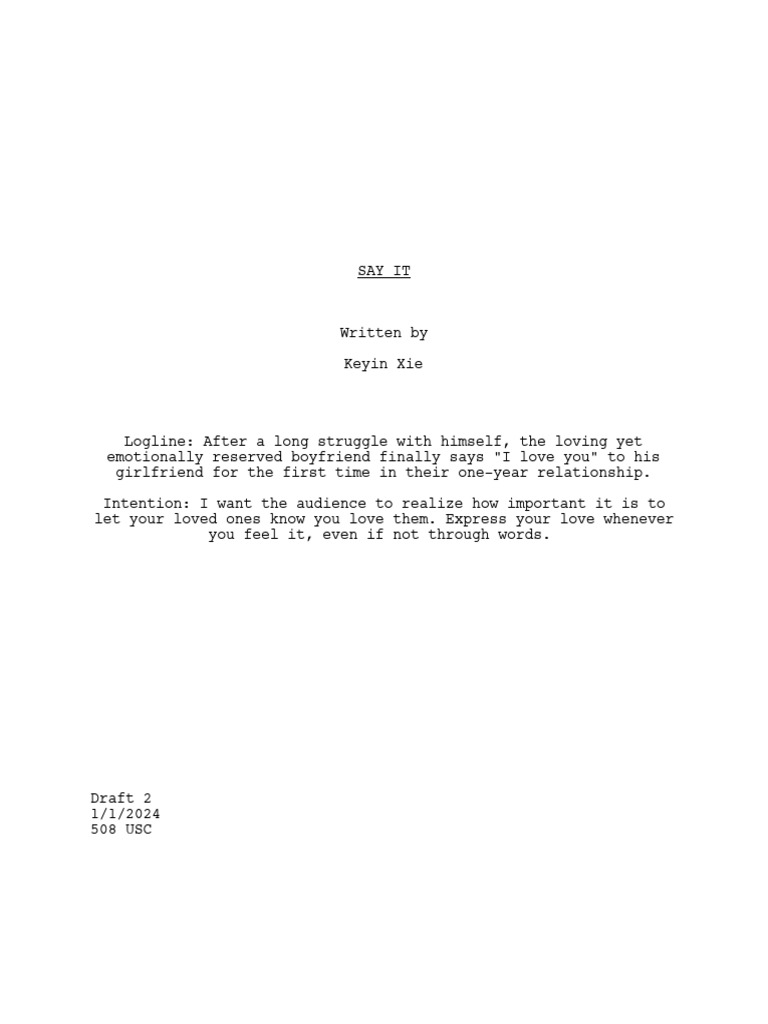 SAY IT

Written by

Keyin Xie

Logline: After a long struggle with himself, the loving yet emotionally reserved boyfriend finally says "I love you" to his girlfriend for the first time in their one-year relationship.

Intention: I want the audience to realize how important it is to let your loved ones know you love them. Express your love whenever you feel it, even if not through words.

Draft 2
1/1/2024
508 USC